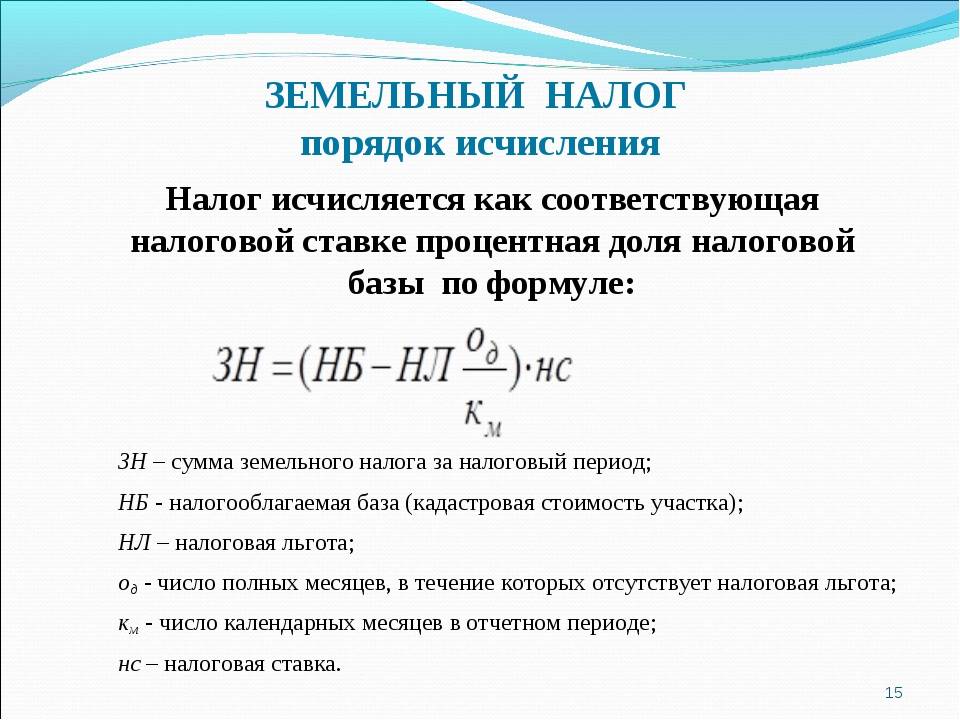 ЗЕМЕЛЬНЫЙ НАЛОГ
порядок исчисления

Налог исчисляется как соответствующая налоговой ставке процентная доля налоговой базы по формуле:

$ЗН = (НБ - НЛ \frac{о_д}{к_м}) \cdot нс$

ЗН – сумма земельного налога за налоговый период;

НБ - налогооблагаемая база (кадастровая стоимость участка);

НЛ – налоговая льгота;

$о_д$ - число полных месяцев, в течение которых отсутствует налоговая льгота;

$к_м$ - число календарных месяцев в отчетном периоде;

нс – налоговая ставка.

15